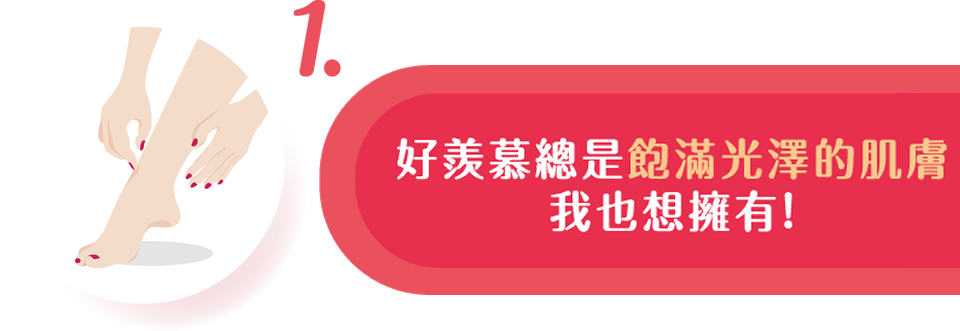 1.

好羨慕總是飽滿光澤的肌膚
我也想擁有!